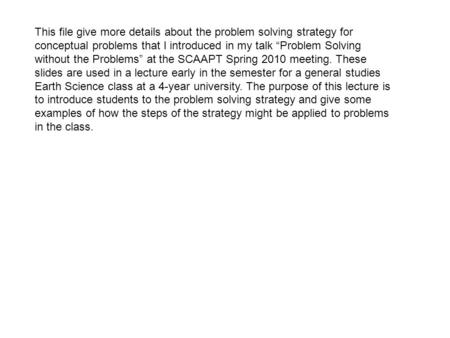 This file give more details about the problem solving strategy for conceptual problems that I introduced in my talk “Problem Solving without the Problems” at the SCAAPT Spring 2010 meeting. These slides are used in a lecture early in the semester for a general studies Earth Science class at a 4-year university. The purpose of this lecture is to introduce students to the problem solving strategy and give some examples of how the steps of the strategy might be applied to problems in the class.